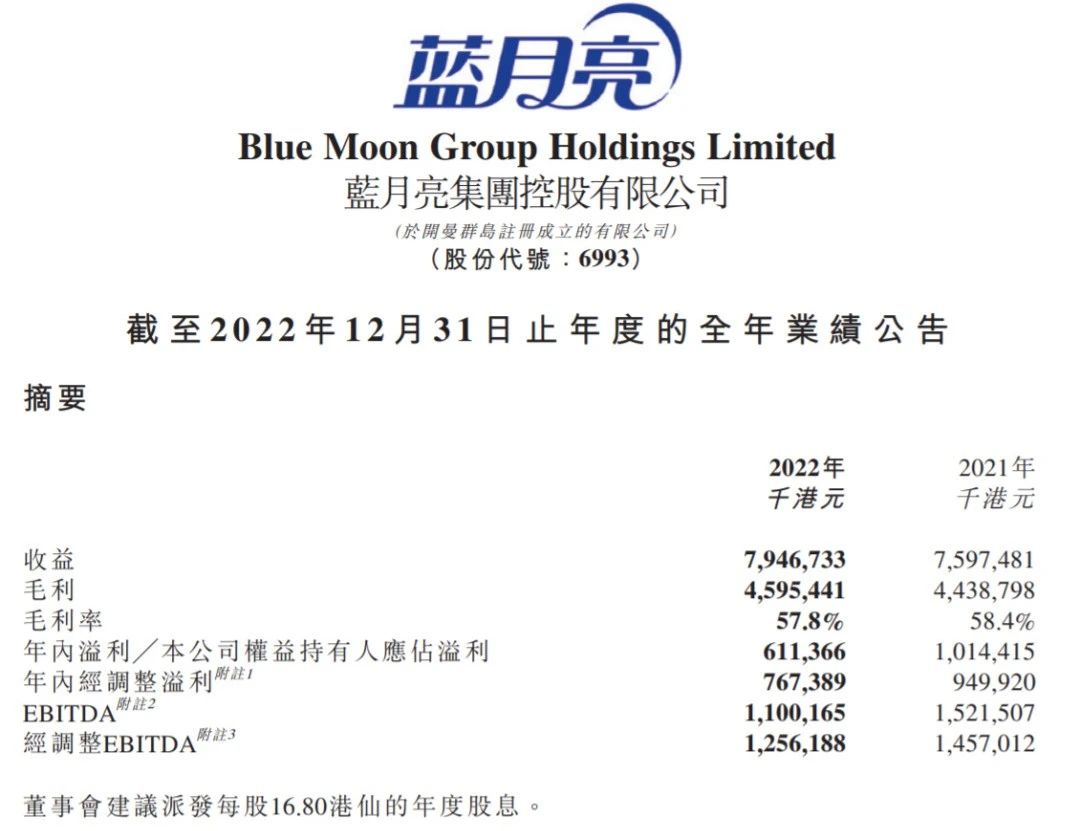 蓝月亮

Blue Moon Group Holdings Limited
藍月亮集團控股有限公司
(於開曼群島註冊成立的有限公司)
(股份代號:6993)

截至2022年12月31日止年度的全年業績公告

摘要

| | 2022年 千港元 | 2021年 千港元 |
|---|---|---|
| 收益 | 7,946,733 | 7,597,481 |
| 毛利 | 4,595,441 | 4,438,798 |
| 毛利率 | 57.8% | 58.4% |
| 年內溢利/本公司權益持有人應佔溢利 | 611,366 | 1,014,415 |
| 年內經調整溢利$^{附註1}$ | 767,389 | 949,920 |
| EBITDA$^{附註2}$ | 1,100,165 | 1,521,507 |
| 經調整EBITDA$^{附註3}$ | 1,256,188 | 1,457,012 |

董事會建議派發每股16.80港仙的年度股息。